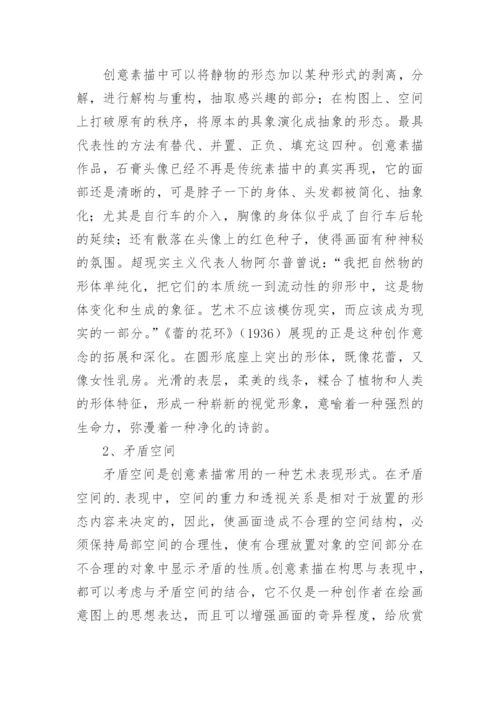 创意素描中可以将静物的形态加以某种形式的剥离，分解，进行解构与重构，抽取感兴趣的部分；在构图上、空间上打破原有的秩序，将原本的具象演化成抽象的形态。最具代表性的方法有替代、并置、正负、填充这四种。创意素描作品，石膏头像已经不再是传统素描中的真实再现，它的面部还是清晰的，可是脖子一下的身体、头发都被简化、抽象化；尤其是自行车的介入，胸像的身体似乎成了自行车后轮的延续；还有散落在头像上的红色种子，使得画面有种神秘的氛围。超现实主义代表人物阿尔普曾说：“我把自然物的形体单纯化，把它们的本质统一到流动性的卵形中，这是物体变化和生成的象征。艺术不应该模仿现实，而应该成为现实的一部分。”《蕾的花环》（1936）展现的正是这种创作意念的拓展和深化。在圆形底座上突出的形体，既像花蕾，又像女性乳房。光滑的表层，柔美的线条，糅合了植物和人类的形体特征，形成一种崭新的视觉形象，意喻着一种强烈的生命力，弥漫着一种净化的诗韵。

2、矛盾空间

矛盾空间是创意素描常用的一种艺术表现形式。在矛盾空间的.表现中，空间的重力和透视关系是相对于放置的形态内容来决定的，因此，使画面造成不合理的空间结构，必须保持局部空间的合理性，使有合理放置对象的空间部分在不合理的对象中显示矛盾的性质。创意素描在构思与表现中，都可以考虑与矛盾空间的结合，它不仅是一种创作者在绘画意图上的思想表达，而且可以增强画面的奇异程度，给欣赏